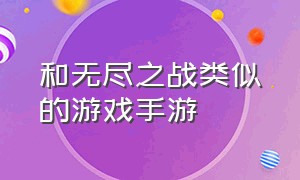 和无尽之战类似的游戏手游